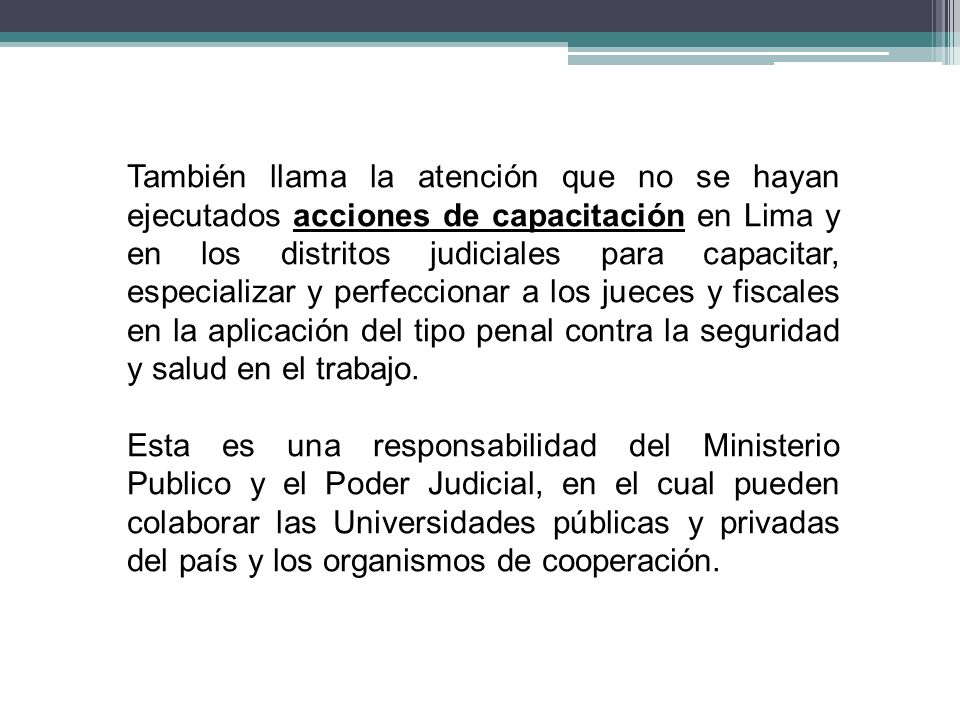 También llama la atención que no se hayan ejecutados acciones de capacitación en Lima y en los distritos judiciales para capacitar, especializar y perfeccionar a los jueces y fiscales en la aplicación del tipo penal contra la seguridad y salud en el trabajo.

Esta es una responsabilidad del Ministerio Publico y el Poder Judicial, en el cual pueden colaborar las Universidades públicas y privadas del país y los organismos de cooperación.